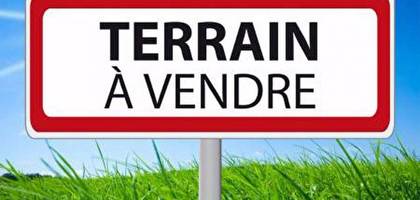 TERRAIN
À VENDRE